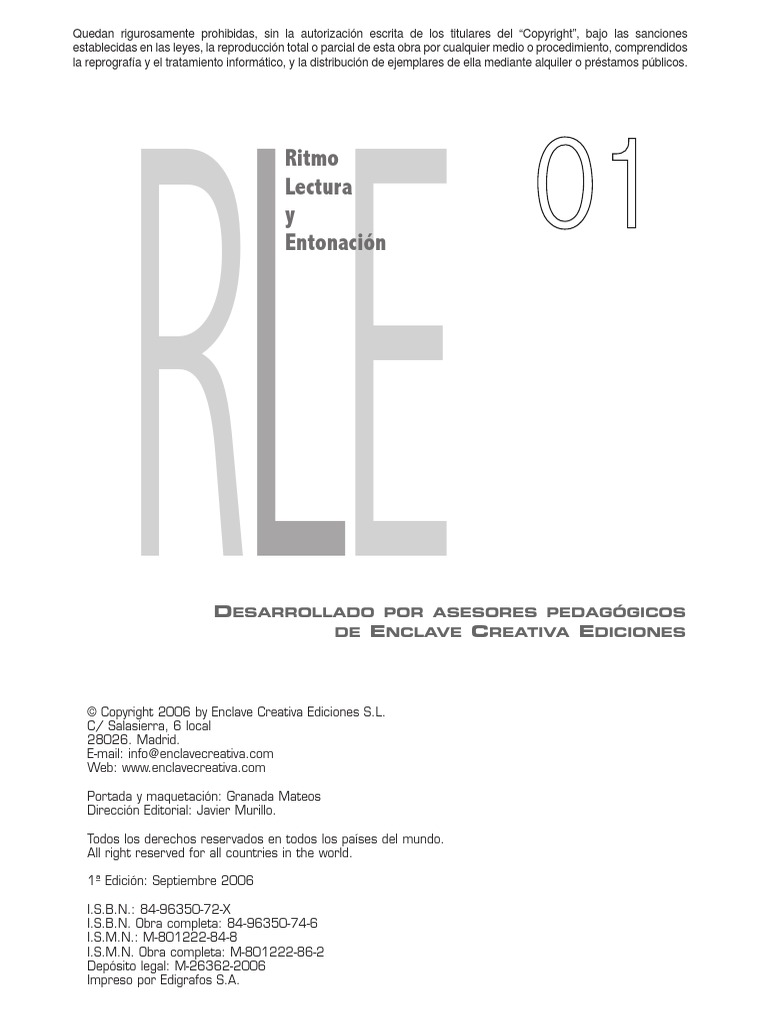 Quedan rigurosamente prohibidas, sin la autorización escrita de los titulares del "Copyright", bajo las sanciones establecidas en las leyes, la reproducción total o parcial de esta obra por cualquier medio o procedimiento, comprendidos la reprografía y el tratamiento informático, y la distribución de ejemplares de ella mediante alquiler o préstamos públicos.

RLE

Ritmo
Lectura
y
Entonación

01

DESARROLLADO POR ASESORES PEDAGÓGICOS
DE ENCLAVE CREATIVA EDICIONES

© Copyright 2006 by Enclave Creativa Ediciones S.L.
C/ Salasierra, 6 local
28026. Madrid.
E-mail: info@enclavecreativa.com
Web: www.enclavecreativa.com

Portada y maquetación: Granada Mateos
Dirección Editorial: Javier Murillo.

Todos los derechos reservados en todos los países del mundo.
All right reserved for all countries in the world.

1ª Edición: Septiembre 2006

I.S.B.N.: 84-96350-72-X
I.S.B.N. Obra completa: 84-96350-74-6
I.S.M.N.: M-801222-84-8
I.S.M.N. Obra completa: M-801222-86-2
Depósito legal: M-26362-2006
Impreso por Edigrafos S.A.